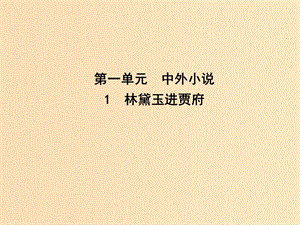 第一单元　中外小说

1　林黛玉进贾府